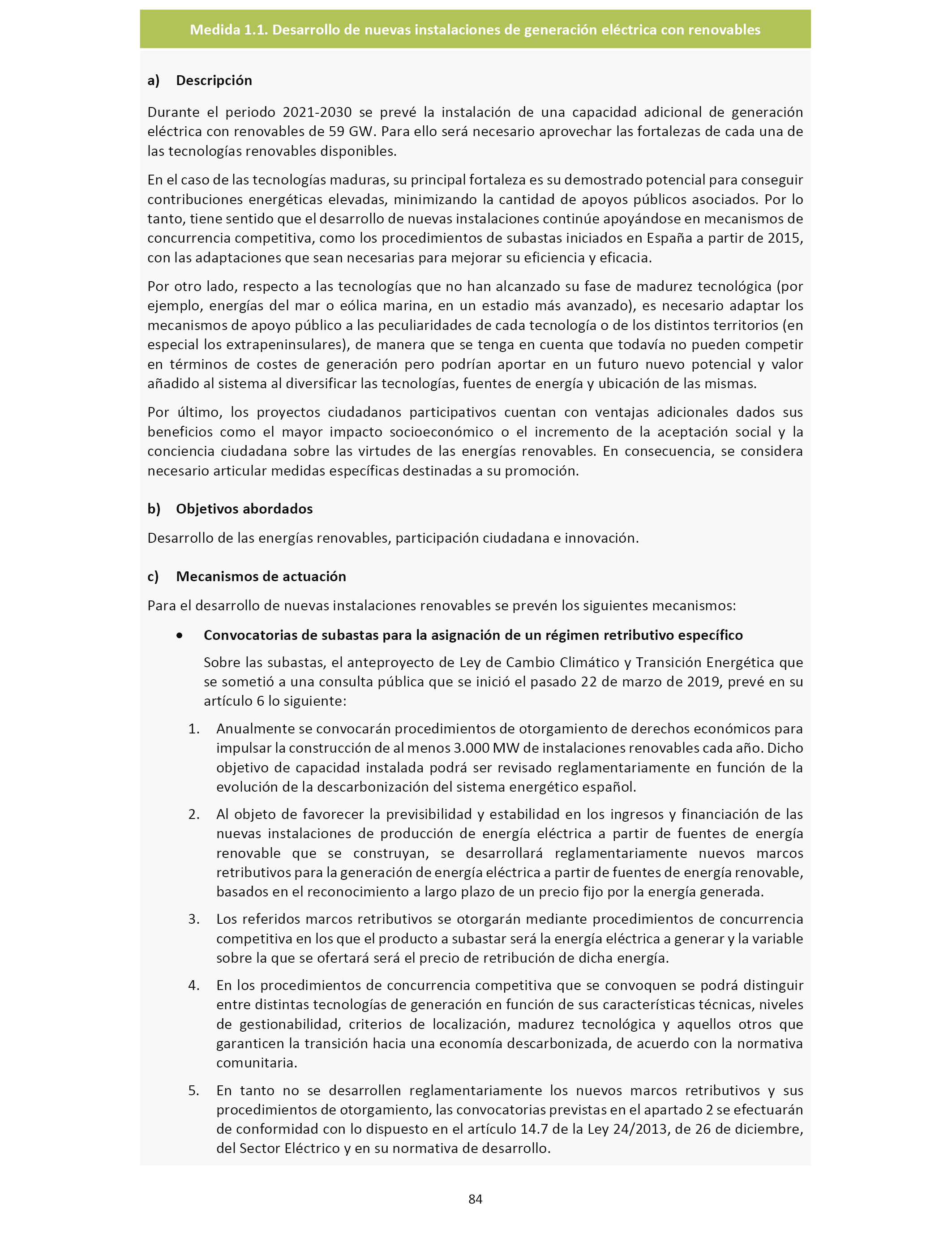 Medida 1.1. Desarrollo de nuevas instalaciones de generación eléctrica con renovables

a) Descripción

Durante el periodo 2021-2030 se prevé la instalación de una capacidad adicional de generación eléctrica con renovables de 59 GW. Para ello será necesario aprovechar las fortalezas de cada una de las tecnologías renovables disponibles.

En el caso de las tecnologías maduras, su principal fortaleza es su demostrado potencial para conseguir contribuciones energéticas elevadas, minimizando la cantidad de apoyos públicos asociados. Por lo tanto, tiene sentido que el desarrollo de nuevas instalaciones continúe apoyándose en mecanismos de concurrencia competitiva, como los procedimientos de subastas iniciados en España a partir de 2015, con las adaptaciones que sean necesarias para mejorar su eficiencia y eficacia.

Por otro lado, respecto a las tecnologías que no han alcanzado su fase de madurez tecnológica (por ejemplo, energías del mar o eólica marina, en un estadio más avanzado), es necesario adaptar los mecanismos de apoyo público a las peculiaridades de cada tecnología o de los distintos territorios (en especial los extrapeninsulares), de manera que se tenga en cuenta que todavía no pueden competir en términos de costes de generación pero podrían aportar en un futuro nuevo potencial y valor añadido al sistema al diversificar las tecnologías, fuentes de energía y ubicación de las mismas.

Por último, los proyectos ciudadanos participativos cuentan con ventajas adicionales dados sus beneficios como el mayor impacto socioeconómico o el incremento de la aceptación social y la conciencia ciudadana sobre las virtudes de las energías renovables. En consecuencia, se considera necesario articular medidas específicas destinadas a su promoción.

b) Objetivos abordados

Desarrollo de las energías renovables, participación ciudadana e innovación.

c) Mecanismos de actuación

Para el desarrollo de nuevas instalaciones renovables se prevén los siguientes mecanismos:

• Convocatorias de subastas para la asignación de un régimen retributivo específico

Sobre las subastas, el anteproyecto de Ley de Cambio Climático y Transición Energética que se sometió a una consulta pública que se inició el pasado 22 de marzo de 2019, prevé en su artículo 6 lo siguiente:

1. Anualmente se convocarán procedimientos de otorgamiento de derechos económicos para impulsar la construcción de al menos 3.000 MW de instalaciones renovables cada año. Dicho objetivo de capacidad instalada podrá ser revisado reglamentariamente en función de la evolución de la descarbonización del sistema energético español.

2. Al objeto de favorecer la previsibilidad y estabilidad en los ingresos y financiación de las nuevas instalaciones de producción de energía eléctrica a partir de fuentes de energía renovable que se construyan, se desarrollará reglamentariamente nuevos marcos retributivos para la generación de energía eléctrica a partir de fuentes de energía renovable, basados en el reconocimiento a largo plazo de un precio fijo por la energía generada.

3. Los referidos marcos retributivos se otorgarán mediante procedimientos de concurrencia competitiva en los que el producto a subastar será la energía eléctrica a generar y la variable sobre la que se ofertará será el precio de retribución de dicha energía.

4. En los procedimientos de concurrencia competitiva que se convoquen se podrá distinguir entre distintas tecnologías de generación en función de sus características técnicas, niveles de gestionabilidad, criterios de localización, madurez tecnológica y aquellos otros que garanticen la transición hacia una economía descarbonizada, de acuerdo con la normativa comunitaria.

5. En tanto no se desarrollen reglamentariamente los nuevos marcos retributivos y sus procedimientos de otorgamiento, las convocatorias previstas en el apartado 2 se efectuarán de conformidad con lo dispuesto en el artículo 14.7 de la Ley 24/2013, de 26 de diciembre, del Sector Eléctrico y en su normativa de desarrollo.

84